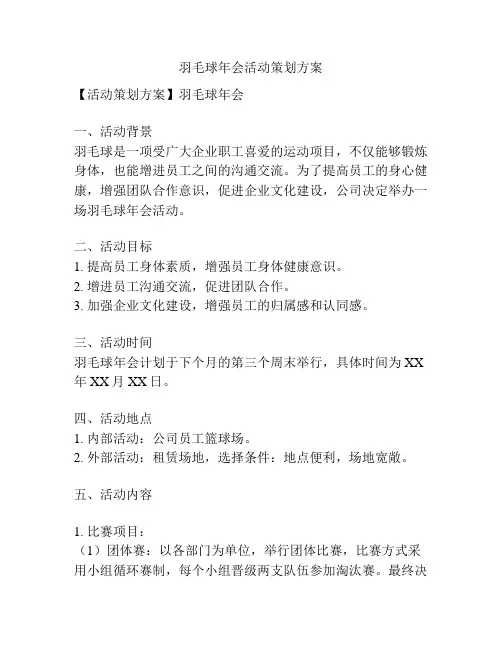 羽毛球年会活动策划方案

【活动策划方案】羽毛球年会

一、活动背景
羽毛球是一项受广大企业职工喜爱的运动项目，不仅能够锻炼身体，也能增进员工之间的沟通交流。为了提高员工的身心健康，增强团队合作意识，促进企业文化建设，公司决定举办一场羽毛球年会活动。

二、活动目标
1. 提高员工身体素质，增强员工身体健康意识。
2. 增进员工沟通交流，促进团队合作。
3. 加强企业文化建设，增强员工的归属感和认同感。

三、活动时间
羽毛球年会计划于下个月的第三个周末举行，具体时间为 XX 年 XX 月 XX 日。

四、活动地点
1. 内部活动：公司员工篮球场。
2. 外部活动：租赁场地，选择条件：地点便利，场地宽敞。

五、活动内容

1. 比赛项目：
（1）团体赛：以各部门为单位，举行团体比赛，比赛方式采用小组循环赛制，每个小组晋级两支队伍参加淘汰赛。最终决